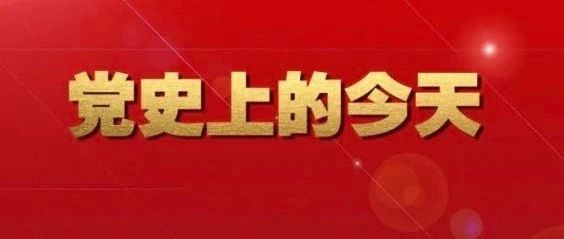 党史上的今天